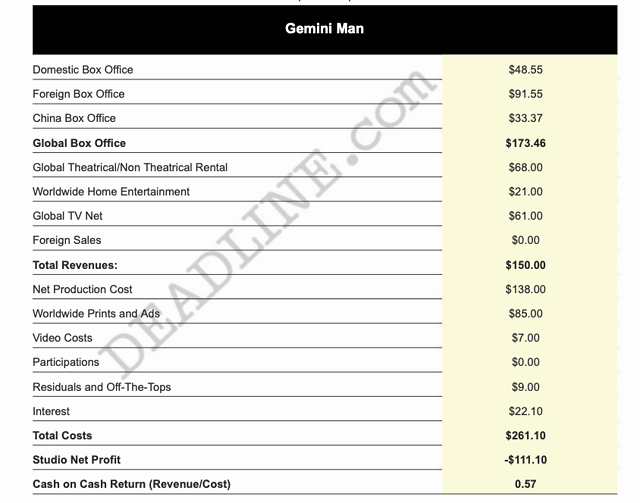 | Gemini Man | |
|---|---|
| Domestic Box Office | $48.55 |
| Foreign Box Office | $91.55 |
| China Box Office | $33.37 |
| Global Box Office | $173.46 |
| Global Theatrical/Non Theatrical Rental | $68.00 |
| Worldwide Home Entertainment | $21.00 |
| Global TV Net | $61.00 |
| Foreign Sales | $0.00 |
| Total Revenues: | $150.00 |
| Net Production Cost | $138.00 |
| Worldwide Prints and Ads | $85.00 |
| Video Costs | $7.00 |
| Participations | $0.00 |
| Residuals and Off-The-Tops | $9.00 |
| Interest | $22.10 |
| Total Costs | $261.10 |
| Studio Net Profit | -$111.10 |
| Cash on Cash Return (Revenue/Cost) | 0.57 |

DEADLINE.COM